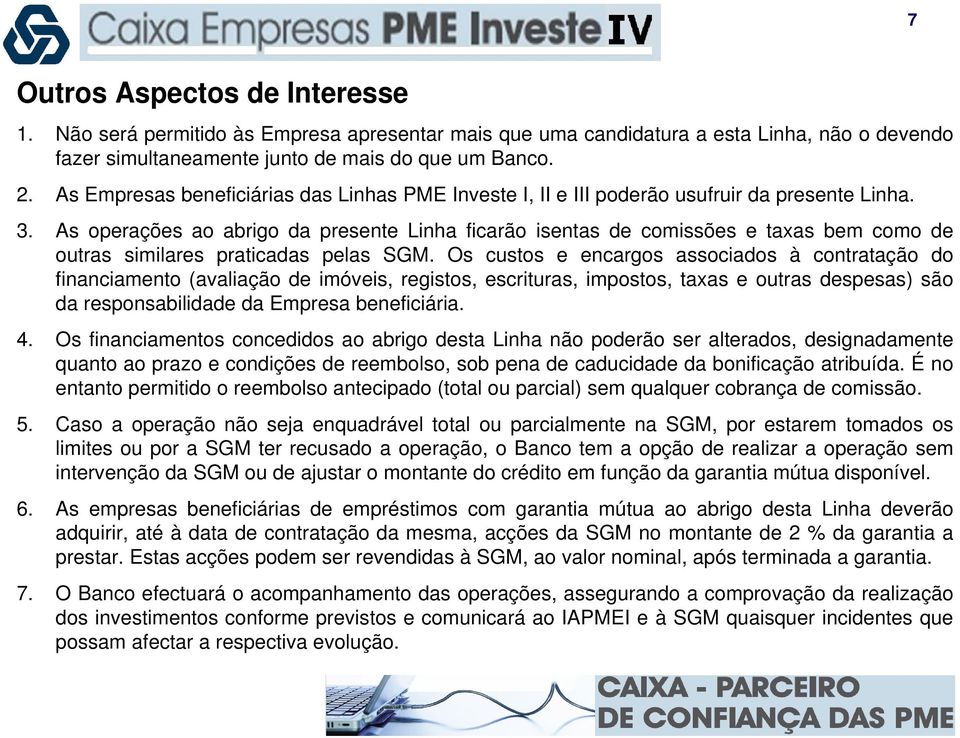 Caixa Empresas PME Investe IV

7

Outros Aspectos de Interesse

1. Não será permitido às Empresa apresentar mais que uma candidatura a esta Linha, não o devendo fazer simultaneamente junto de mais do que um Banco.

2. As Empresas beneficiárias das Linhas PME Investe I, II e III poderão usufruir da presente Linha.

3. As operações ao abrigo da presente Linha ficarão isentas de comissões e taxas bem como de outras similares praticadas pelas SGM. Os custos e encargos associados à contratação do financiamento (avaliação de imóveis, registos, escrituras, impostos, taxas e outras despesas) são da responsabilidade da Empresa beneficiária.

4. Os financiamentos concedidos ao abrigo desta Linha não poderão ser alterados, designadamente quanto ao prazo e condições de reembolso, sob pena de caducidade da bonificação atribuída. É no entanto permitido o reembolso antecipado (total ou parcial) sem qualquer cobrança de comissão.

5. Caso a operação não seja enquadrável total ou parcialmente na SGM, por estarem tomados os limites ou por a SGM ter recusado a operação, o Banco tem a opção de realizar a operação sem intervenção da SGM ou de ajustar o montante do crédito em função da garantia mútua disponível.

6. As empresas beneficiárias de empréstimos com garantia mútua ao abrigo desta Linha deverão adquirir, até à data de contratação da mesma, acções da SGM no montante de 2 % da garantia a prestar. Estas acções podem ser revendidas à SGM, ao valor nominal, após terminada a garantia.

7. O Banco efectuará o acompanhamento das operações, assegurando a comprovação da realização dos investimentos conforme previstos e comunicará ao IAPMEI e à SGM quaisquer incidentes que possam afectar a respectiva evolução.

CAIXA - PARCEIRO DE CONFIANÇA DAS PME